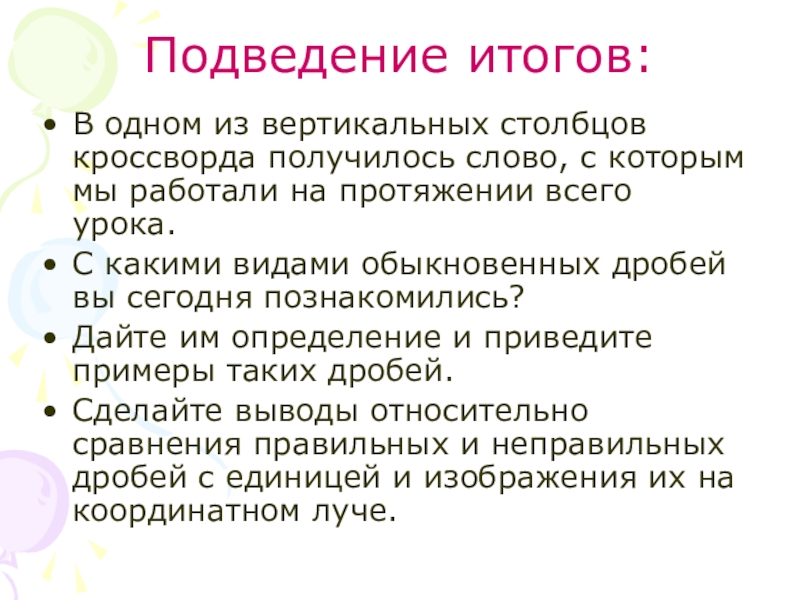 Подведение итогов:

• В одном из вертикальных столбцов кроссворда получилось слово, с которым мы работали на протяжении всего урока.
• С какими видами обыкновенных дробей вы сегодня познакомились?
• Дайте им определение и приведите примеры таких дробей.
• Сделайте выводы относительно сравнения правильных и неправильных дробей с единицей и изображения их на координатном луче.